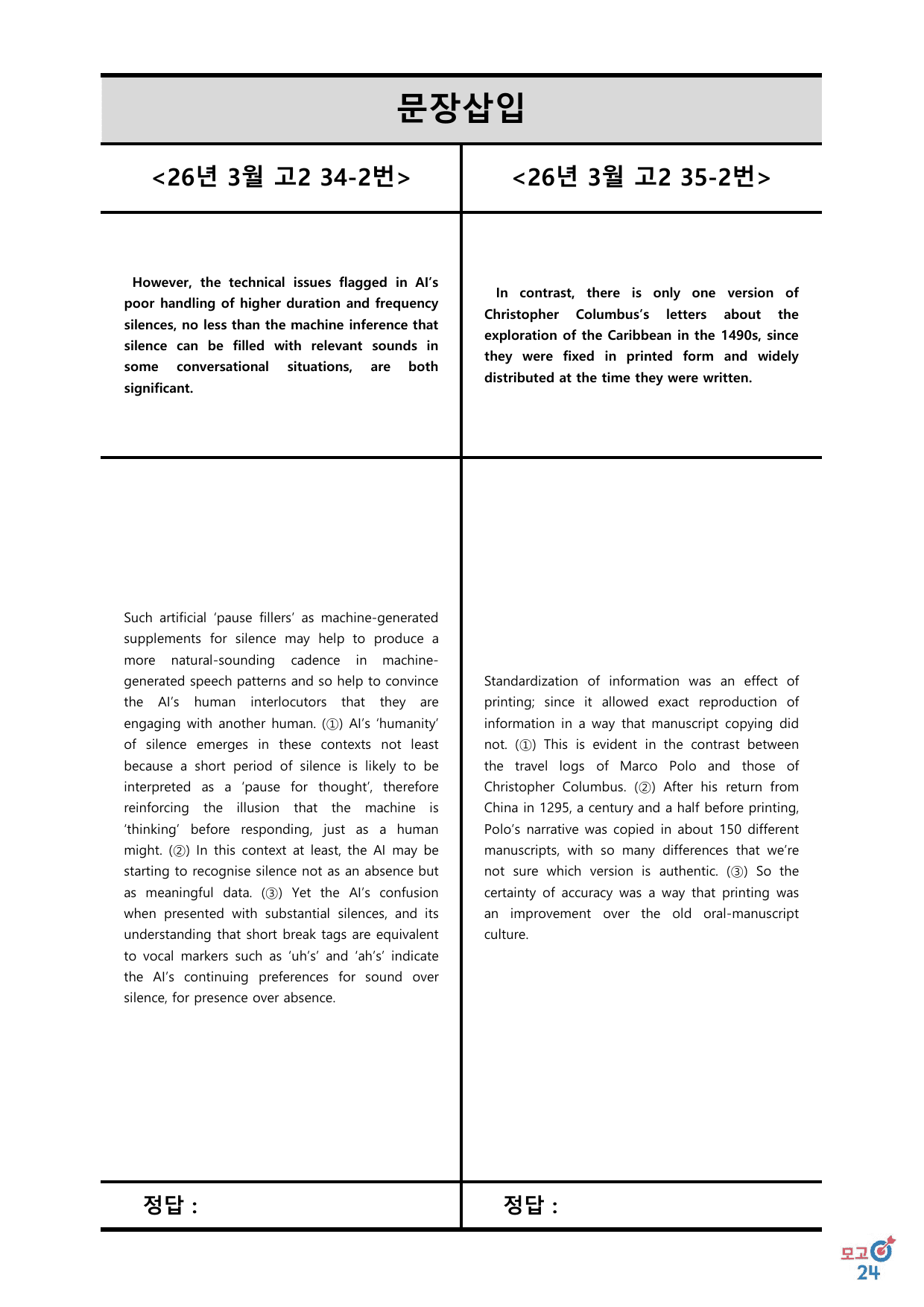 문장삽입

<26년 3월 고2 34-2번>

However, the technical issues flagged in AI's poor handling of higher duration and frequency silences, no less than the machine inference that silence can be filled with relevant sounds in some conversational situations, are both significant.

Such artificial 'pause fillers' as machine-generated supplements for silence may help to produce a more natural-sounding cadence in machine-generated speech patterns and so help to convince the AI's human interlocutors that they are engaging with another human. (①) AI's 'humanity' of silence emerges in these contexts not least because a short period of silence is likely to be interpreted as a 'pause for thought', therefore reinforcing the illusion that the machine is 'thinking' before responding, just as a human might. (②) In this context at least, the AI may be starting to recognise silence not as an absence but as meaningful data. (③) Yet the AI's confusion when presented with substantial silences, and its understanding that short break tags are equivalent to vocal markers such as 'uh's' and 'ah's' indicate the AI's continuing preferences for sound over silence, for presence over absence.

정답 :

<26년 3월 고2 35-2번>

In contrast, there is only one version of Christopher Columbus's letters about the exploration of the Caribbean in the 1490s, since they were fixed in printed form and widely distributed at the time they were written.

Standardization of information was an effect of printing; since it allowed exact reproduction of information in a way that manuscript copying did not. (①) This is evident in the contrast between the travel logs of Marco Polo and those of Christopher Columbus. (②) After his return from China in 1295, a century and a half before printing, Polo's narrative was copied in about 150 different manuscripts, with so many differences that we're not sure which version is authentic. (③) So the certainty of accuracy was a way that printing was an improvement over the old oral-manuscript culture.

정답 :

모고
24